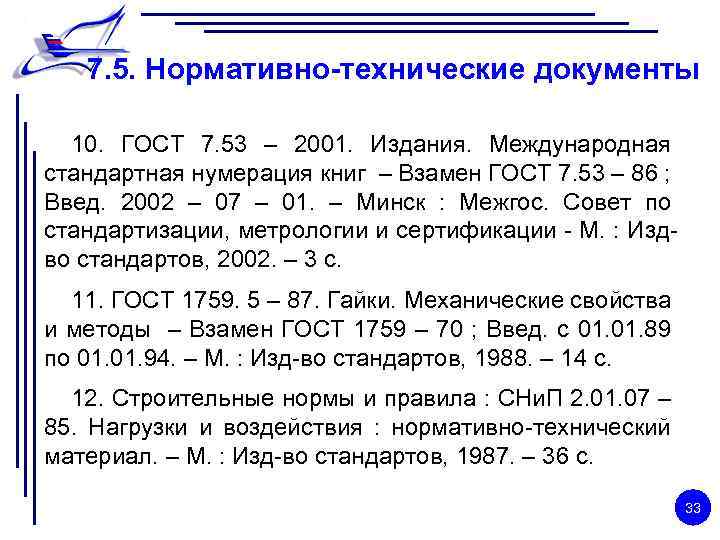 7.5. Нормативно-технические документы

10. ГОСТ 7.53 – 2001. Издания. Международная стандартная нумерация книг – Взамен ГОСТ 7.53 – 86 ; Введ. 2002 – 07 – 01. – Минск : Межгос. Совет по стандартизации, метрологии и сертификации - М. : Изд-во стандартов, 2002. – 3 с.

11. ГОСТ 1759. 5 – 87. Гайки. Механические свойства и методы – Взамен ГОСТ 1759 – 70 ; Введ. с 01.01.89 по 01.01.94. – М. : Изд-во стандартов, 1988. – 14 с.

12. Строительные нормы и правила : СНиП 2.01.07 – 85. Нагрузки и воздействия : нормативно-технический материал. – М. : Изд-во стандартов, 1987. – 36 с.

33